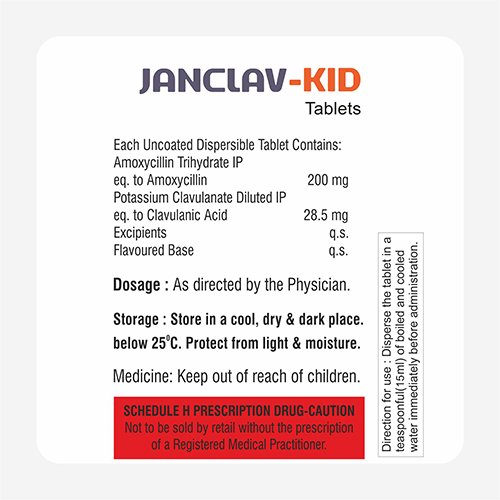 JANCLAV-KID
Tablets

Each Uncoated Dispersible Tablet Contains:
Amoxycillin Trihydrate IP
eq. to Amoxycillin 200 mg
Potassium Clavulanate Diluted IP
eq. to Clavulanic Acid 28.5 mg
Excipients q.s.
Flavoured Base q.s.

Dosage : As directed by the Physician.

Storage : Store in a cool, dry & dark place. below 25°C. Protect from light & moisture.

Medicine: Keep out of reach of children.

SCHEDULE H PRESCRIPTION DRUG-CAUTION
Not to be sold by retail without the prescription of a Registered Medical Practitioner.

Direction for use : Disperse the tablet in a teaspoonful(15ml) of boiled and cooled water immediately before administration.